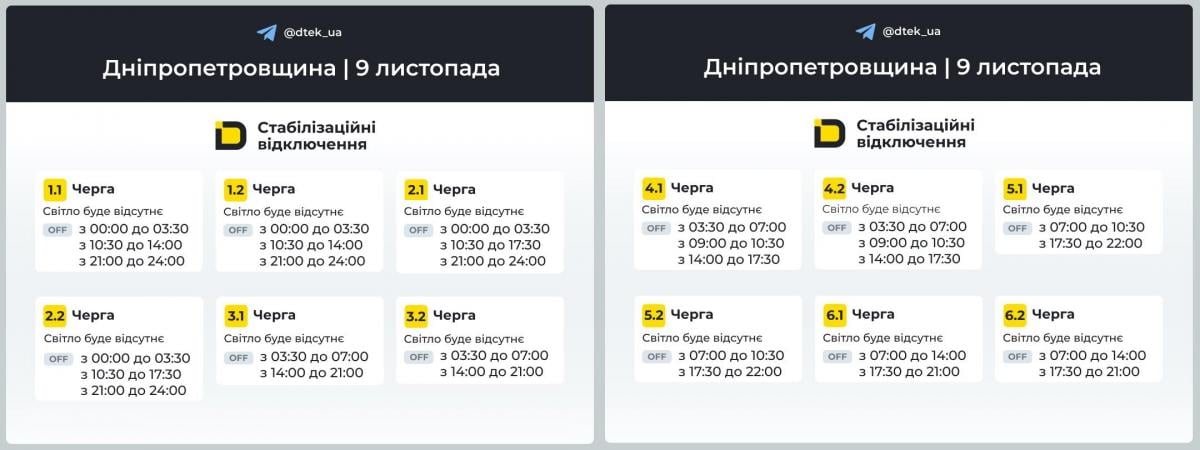 @dtek_ua

Дніпропетровщина | 9 листопада

Стабілізаційні відключення

1.1 Черга
Світло буде відсутнє
OFF з 00:00 до 03:30
з 10:30 до 14:00
з 21:00 до 24:00

1.2 Черга
Світло буде відсутнє
OFF з 00:00 до 03:30
з 10:30 до 14:00
з 21:00 до 24:00

2.1 Черга
Світло буде відсутнє
OFF з 00:00 до 03:30
з 10:30 до 17:30
з 21:00 до 24:00

2.2 Черга
Світло буде відсутнє
OFF з 00:00 до 03:30
з 10:30 до 17:30
з 21:00 до 24:00

3.1 Черга
Світло буде відсутнє
OFF з 03:30 до 07:00
з 14:00 до 21:00

3.2 Черга
Світло буде відсутнє
OFF з 03:30 до 07:00
з 14:00 до 21:00

@dtek_ua

Дніпропетровщина | 9 листопада

Стабілізаційні відключення

4.1 Черга
Світло буде відсутнє
OFF з 03:30 до 07:00
з 09:00 до 10:30
з 14:00 до 17:30

4.2 Черга
Світло буде відсутнє
OFF з 03:30 до 07:00
з 09:00 до 10:30
з 14:00 до 17:30

5.1 Черга
Світло буде відсутнє
OFF з 07:00 до 10:30
з 17:30 до 22:00

5.2 Черга
Світло буде відсутнє
OFF з 07:00 до 10:30
з 17:30 до 22:00

6.1 Черга
Світло буде відсутнє
OFF з 07:00 до 14:00
з 17:30 до 21:00

6.2 Черга
Світло буде відсутнє
OFF з 07:00 до 14:00
з 17:30 до 21:00